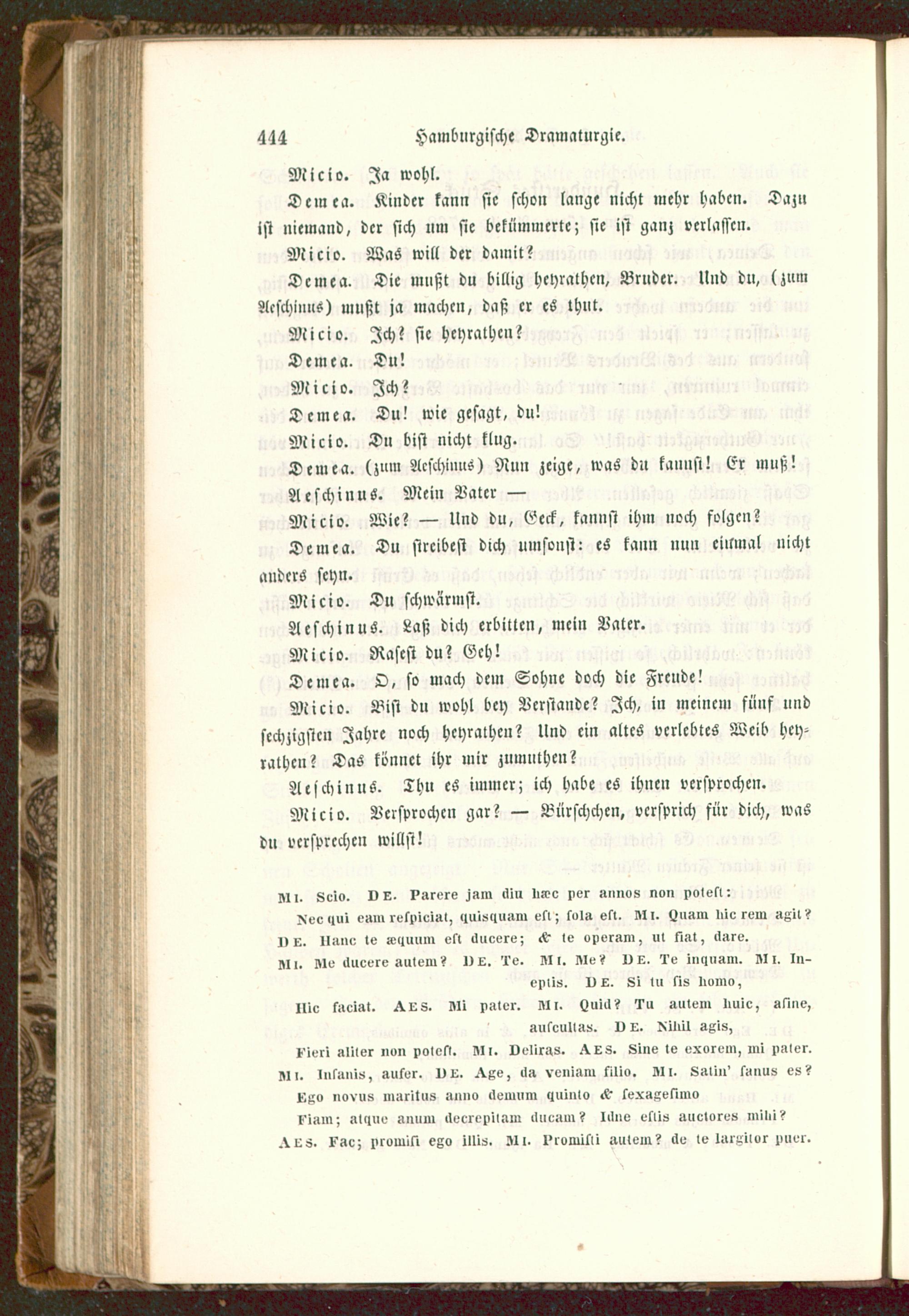 444 Hamburgische Dramaturgie.

Micio. Ja wohl.

Demea. Kinder kann sie schon lange nicht mehr haben. Dazu ist niemand, der sich um sie bekümmerte; sie ist ganz verlassen.

Micio. Was will der damit?

Demea. Die mußt du billig heyrathen, Bruder. Und du, (zum Aeschinus) mußt ja machen, daß er es thut.

Micio. Ich? sie heyrathen?

Demea. Du!

Micio. Ich?

Demea. Du! wie gesagt, du!

Micio. Du bist nicht klug.

Demea. (zum Aeschinus) Nun zeige, was du kannst! Er muß!

Aeschinus. Mein Vater —

Micio. Wie? — Und du, Geck, kannst ihm noch folgen?

Demea. Du streibest dich umsonst: es kann nun einmal nicht anders seyn.

Micio. Du schwärmst.

Aeschinus. Laß dich erbitten, mein Vater.

Micio. Rasest du? Geh!

Demea. O, so mach dem Sohne doch die Freude!

Micio. Bist du wohl bey Verstande? Ich, in meinem fünf und sechzigsten Jahre noch heyrathen? Und ein altes verlebtes Weib heyrathen? Das könnet ihr mir zumuthen?

Aeschinus. Thu es immer; ich habe es ihnen versprochen.

Micio. Versprochen gar? — Bürschchen, versprich für dich, was du versprechen willst!

MI. Scio. DE. Parere jam diu hæc per annos non potest:
Nec qui eam respiciat, quisquam est; sola est. MI. Quam hic rem agit?
DE. Hanc te æquum est ducere; & te operam, ut fiat, dare.
MI. Me ducere autem? DE. Te. MI. Me? DE. Te inquam. MI. Ineptis. DE. Si tu sis homo,
Hic faciat. AES. Mi pater. MI. Quid? Tu autem huic, asine, auscultas. DE. Nihil agis,
Fieri aliter non potest. MI. Deliras. AES. Sine te exorem, mi pater.
MI. Insanis, aufer. DE. Age, da veniam filio. MI. Satin' sanus es?
Ego novus maritus anno demum quinto & sexagesimo
Fiam; atque anum decrepitam ducam? Idne estis auctores mihi?
AES. Fac; promisi ego illis. MI. Promisti autem? de te largitor puer.